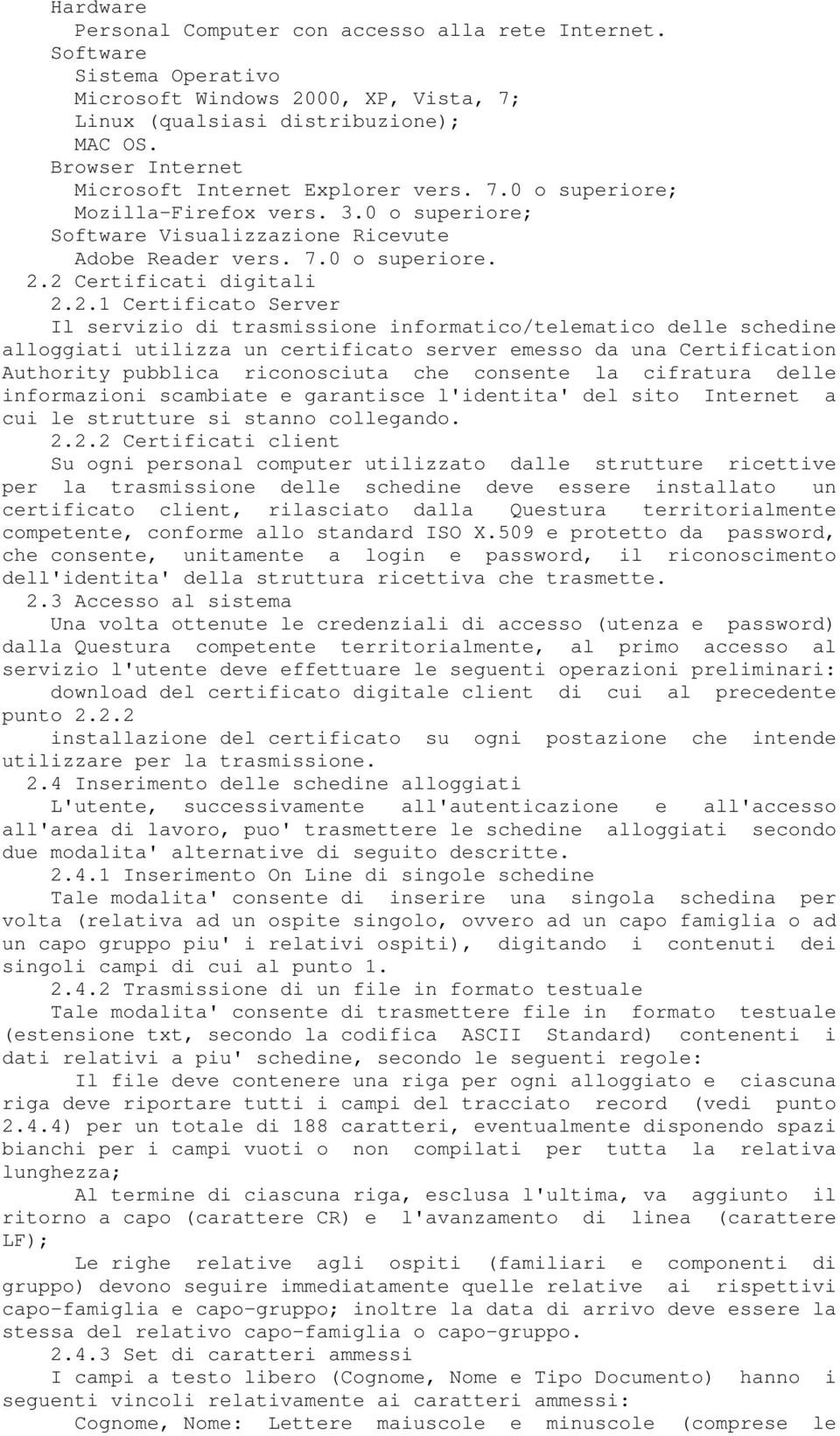 Hardware
Personal Computer con accesso alla rete Internet.
Software
Sistema Operativo
Microsoft Windows 2000, XP, Vista, 7;
Linux (qualsiasi distribuzione);
MAC OS.
Browser Internet
Microsoft Internet Explorer vers. 7.0 o superiore;
Mozilla-Firefox vers. 3.0 o superiore;
Software Visualizzazione Ricevute
Adobe Reader vers. 7.0 o superiore.
2.2 Certificati digitali
2.2.1 Certificato Server
Il servizio di trasmissione informatico/telematico delle schedine alloggiati utilizza un certificato server emesso da una Certification Authority pubblica riconosciuta che consente la cifratura delle informazioni scambiate e garantisce l'identita' del sito Internet a cui le strutture si stanno collegando.
2.2.2 Certificati client
Su ogni personal computer utilizzato dalle strutture ricettive per la trasmissione delle schedine deve essere installato un certificato client, rilasciato dalla Questura territorialmente competente, conforme allo standard ISO X.509 e protetto da password, che consente, unitamente a login e password, il riconoscimento dell'identita' della struttura ricettiva che trasmette.
2.3 Accesso al sistema
Una volta ottenute le credenziali di accesso (utenza e password) dalla Questura competente territorialmente, al primo accesso al servizio l'utente deve effettuare le seguenti operazioni preliminari:
download del certificato digitale client di cui al precedente punto 2.2.2
installazione del certificato su ogni postazione che intende utilizzare per la trasmissione.
2.4 Inserimento delle schedine alloggiati
L'utente, successivamente all'autenticazione e all'accesso all'area di lavoro, puo' trasmettere le schedine alloggiati secondo due modalita' alternative di seguito descritte.
2.4.1 Inserimento On Line di singole schedine
Tale modalita' consente di inserire una singola schedina per volta (relativa ad un ospite singolo, ovvero ad un capo famiglia o ad un capo gruppo piu' i relativi ospiti), digitando i contenuti dei singoli campi di cui al punto 1.
2.4.2 Trasmissione di un file in formato testuale
Tale modalita' consente di trasmettere file in formato testuale (estensione txt, secondo la codifica ASCII Standard) contenenti i dati relativi a piu' schedine, secondo le seguenti regole:
Il file deve contenere una riga per ogni alloggiato e ciascuna riga deve riportare tutti i campi del tracciato record (vedi punto 2.4.4) per un totale di 188 caratteri, eventualmente disponendo spazi bianchi per i campi vuoti o non compilati per tutta la relativa lunghezza;
Al termine di ciascuna riga, esclusa l'ultima, va aggiunto il ritorno a capo (carattere CR) e l'avanzamento di linea (carattere LF);
Le righe relative agli ospiti (familiari e componenti di gruppo) devono seguire immediatamente quelle relative ai rispettivi capo-famiglia e capo-gruppo; inoltre la data di arrivo deve essere la stessa del relativo capo-famiglia o capo-gruppo.
2.4.3 Set di caratteri ammessi
I campi a testo libero (Cognome, Nome e Tipo Documento) hanno i seguenti vincoli relativamente ai caratteri ammessi:
Cognome, Nome: Lettere maiuscole e minuscole (comprese le